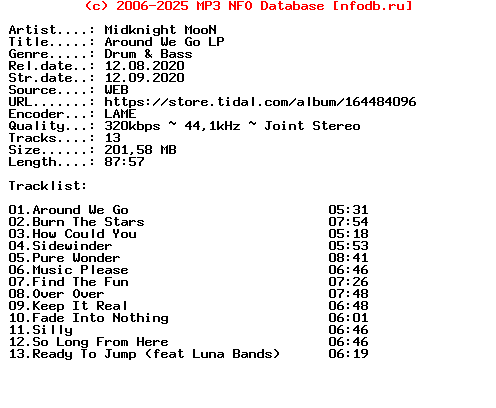 (c) 2006-2025 MP3 NFO Database [nfodb.ru]

Artist....: Midknight MooN
Title.....: Around We Go LP
Genre.....: Drum & Bass
Rel.date..: 12.08.2020
Str.date..: 12.09.2020
Source....: WEB
URL.......: https://store.tidal.com/album/164484096
Encoder...: LAME
Quality...: 320kbps ~ 44,1kHz ~ Joint Stereo
Tracks....: 13
Size......: 201,58 MB
Length....: 87:57

Tracklist:

01.Around We Go 05:31
02.Burn The Stars 07:54
03.How Could You 05:18
04.Sidewinder 05:53
05.Pure Wonder 08:41
06.Music Please 06:46
07.Find The Fun 07:26
08.Over Over 07:48
09.Keep It Real 06:48
10.Fade Into Nothing 06:01
11.Silly 06:46
12.So Long From Here 06:46
13.Ready To Jump (feat Luna Bands) 06:19